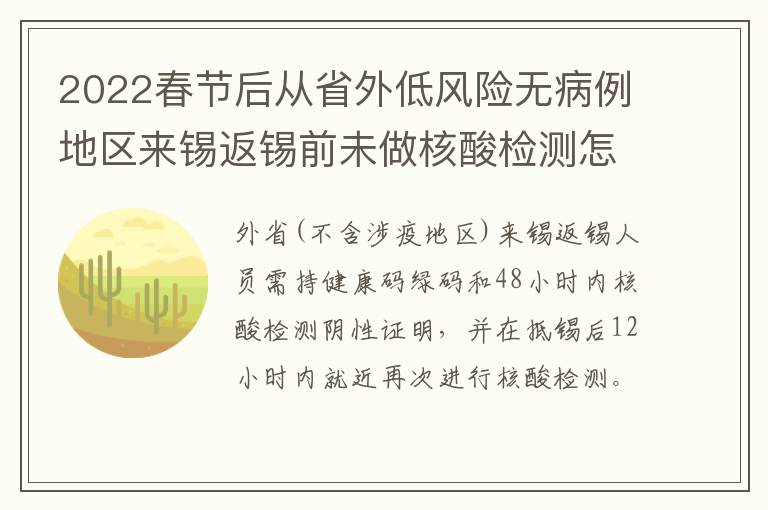 2022春节后从省外低风险无病例地区来锡返锡前未做核酸检测怎

外省（不含涉疫地区）来锡返锡人员需持健康码绿码和48小时内核酸检测阴性证明，并在抵锡后12小时内就近再次进行核酸检测。